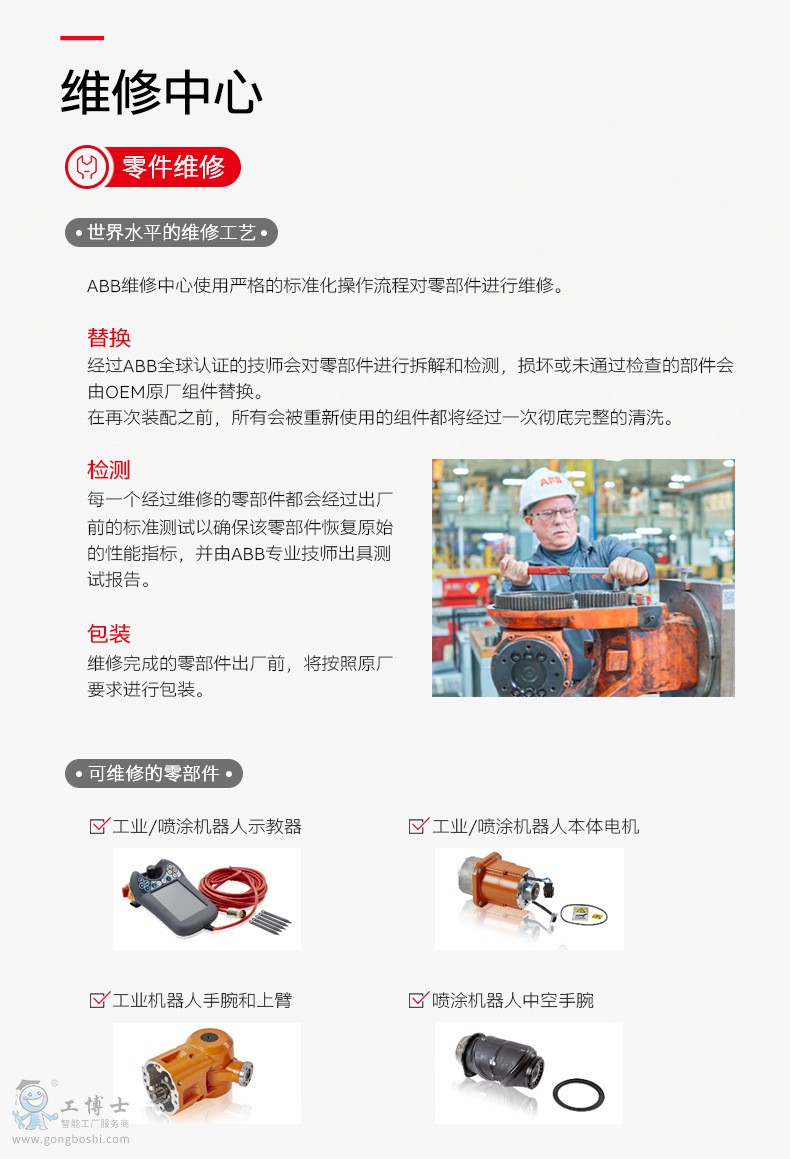 维修中心

零件维修

• 世界水平的维修工艺 •

ABB维修中心使用严格的标准化操作流程对零部件进行维修。

替换
经过ABB全球认证的技师会对零部件进行拆解和检测，损坏或未通过检查的部件会由OEM原厂组件替换。
在再次装配之前，所有会被重新使用的组件都将经过一次彻底完整的清洗。

检测
每一个经过维修的零部件都会经过出厂前的标准测试以确保该零部件恢复原始的性能指标，并由ABB专业技师出具测试报告。

包装
维修完成的零部件出厂前，将按照原厂要求进行包装。

ABB

• 可维修的零部件 •

工业/喷涂机器人示教器

工业/喷涂机器人本体电机

工业机器人手腕和上臂

喷涂机器人中空手腕

工博士
智能工厂服务商
www.gongboshi.com